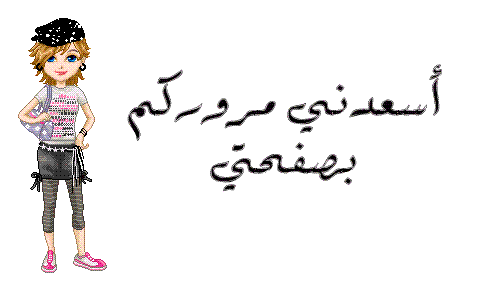 أسعدني مروركم
بصفحتي